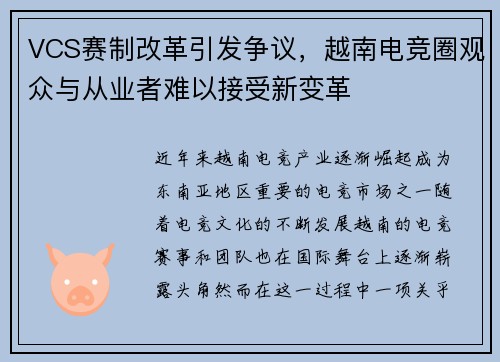 VCS赛制改革引发争议，越南电竞圈观众与从业者难以接受新变革

近年来越南电竞产业逐渐崛起成为东南亚地区重要的电竞市场之一随着电竞文化的不断发展越南的电竞赛事和团队也在国际舞台上逐渐崭露头角然而在这一过程中一项关乎